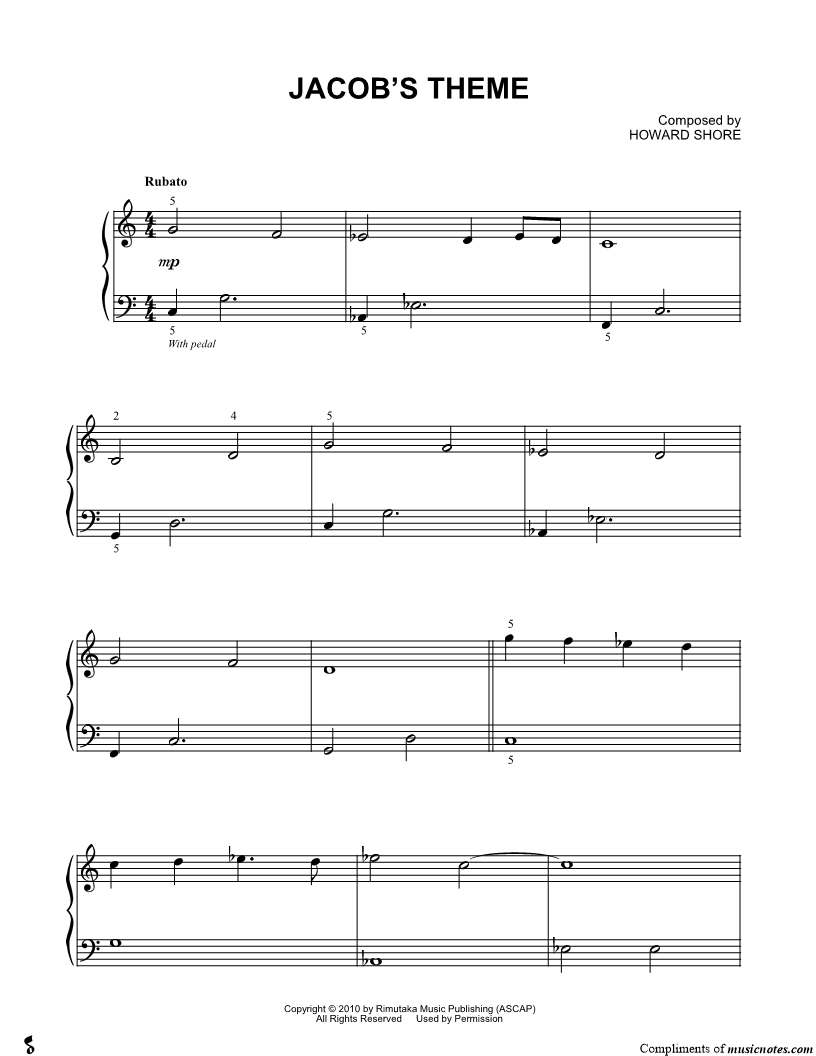 JACOB'S THEME

Composed by
HOWARD SHORE

Rubato

5

mp

5
With pedal

5

5

2 4 5

5

5

5

Copyright © 2010 by Rimutaka Music Publishing (ASCAP)
All Rights Reserved Used by Permission

Compliments of musicnotes.com